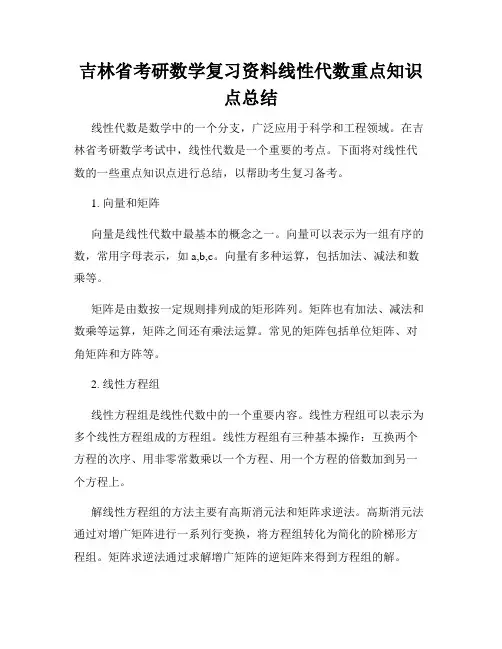 吉林省考研数学复习资料线性代数重点知识点总结

线性代数是数学中的一个分支，广泛应用于科学和工程领域。在吉林省考研数学考试中，线性代数是一个重要的考点。下面将对线性代数的一些重点知识点进行总结，以帮助考生复习备考。

1. 向量和矩阵

向量是线性代数中最基本的概念之一。向量可以表示为一组有序的数，常用字母表示，如 a,b,c。向量有多种运算，包括加法、减法和数乘等。

矩阵是由数按一定规则排列成的矩形阵列。矩阵也有加法、减法和数乘等运算，矩阵之间还有乘法运算。常见的矩阵包括单位矩阵、对角矩阵和方阵等。

2. 线性方程组

线性方程组是线性代数中的一个重要内容。线性方程组可以表示为多个线性方程组成的方程组。线性方程组有三种基本操作：互换两个方程的次序、用非零常数乘以一个方程、用一个方程的倍数加到另一个方程上。

解线性方程组的方法主要有高斯消元法和矩阵求逆法。高斯消元法通过对增广矩阵进行一系列行变换，将方程组转化为简化的阶梯形方程组。矩阵求逆法通过求解增广矩阵的逆矩阵来得到方程组的解。